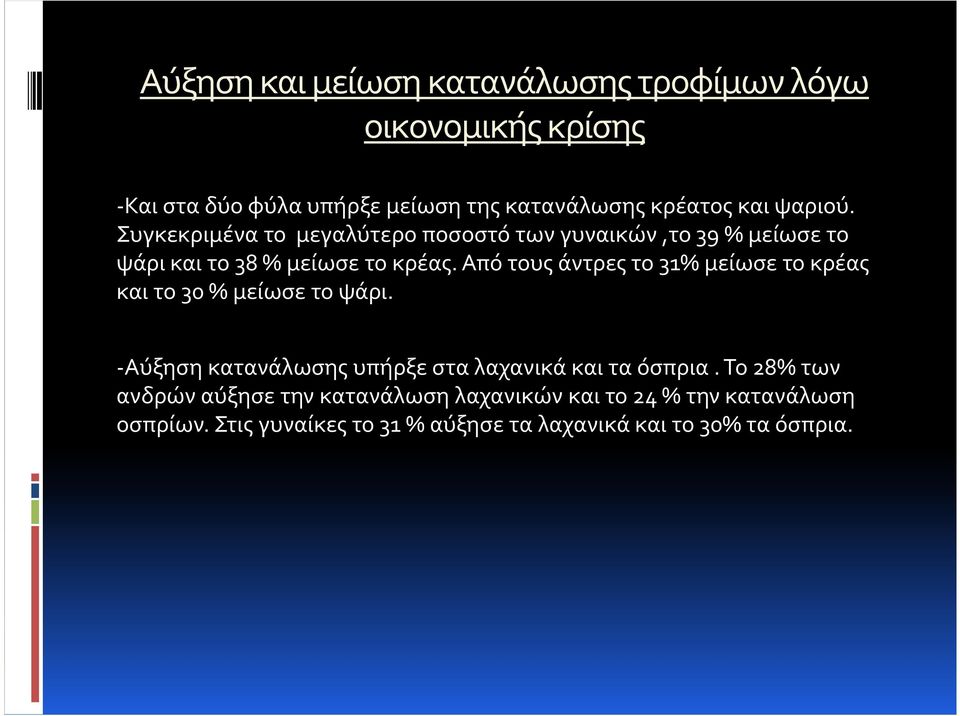 Αύξηση και μείωση κατανάλωσης τροφίμων λόγω οικονομικής κρίσης

-Και στα δύο φύλα υπήρξε μείωση της κατανάλωσης κρέατος και ψαριού. Συγκεκριμένα το μεγαλύτερο ποσοστό των γυναικών ,το 39 % μείωσε το ψάρι και το 38 % μείωσε το κρέας. Από τους άντρες το 31% μείωσε το κρέας και το 30 % μείωσε το ψάρι.

-Αύξηση κατανάλωσης υπήρξε στα λαχανικά και τα όσπρια . Το 28% των ανδρών αύξησε την κατανάλωση λαχανικών και το 24 % την κατανάλωση οσπρίων. Στις γυναίκες το 31 % αύξησε τα λαχανικά και το 30% τα όσπρια.